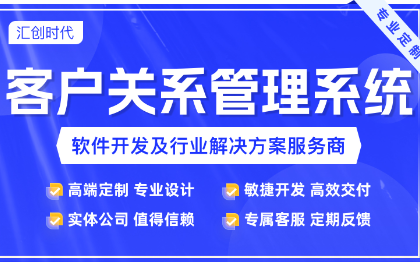 汇创时代

专业定制

客户关系管理系统

软件开发及行业解决方案服务商

高端定制 专业设计

敏捷开发 高效交付

实体公司 值得信赖

专属客服 定期反馈